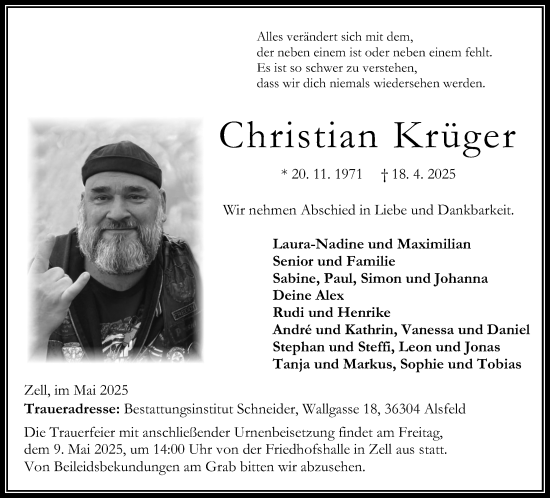 Alles verändert sich mit dem,
der neben einem ist oder neben einem fehlt.
Es ist so schwer zu verstehen,
dass wir dich niemals wiedersehen werden.

Christian Krüger

* 20. 11. 1971 † 18. 4. 2025

Wir nehmen Abschied in Liebe und Dankbarkeit.

Laura-Nadine und Maximilian
Senior und Familie
Sabine, Paul, Simon und Johanna
Deine Alex
Rudi und Henrike
André und Kathrin, Vanessa und Daniel
Stephan und Steffi, Leon und Jonas
Tanja und Markus, Sophie und Tobias

Zell, im Mai 2025
Traueradresse: Bestattungsinstitut Schneider, Wallgasse 18, 36304 Alsfeld

Die Trauerfeier mit anschließender Urnenbeisetzung findet am Freitag, dem 9. Mai 2025, um 14:00 Uhr von der Friedhofshalle in Zell aus statt.
Von Beileidsbekundungen am Grab bitten wir abzusehen.